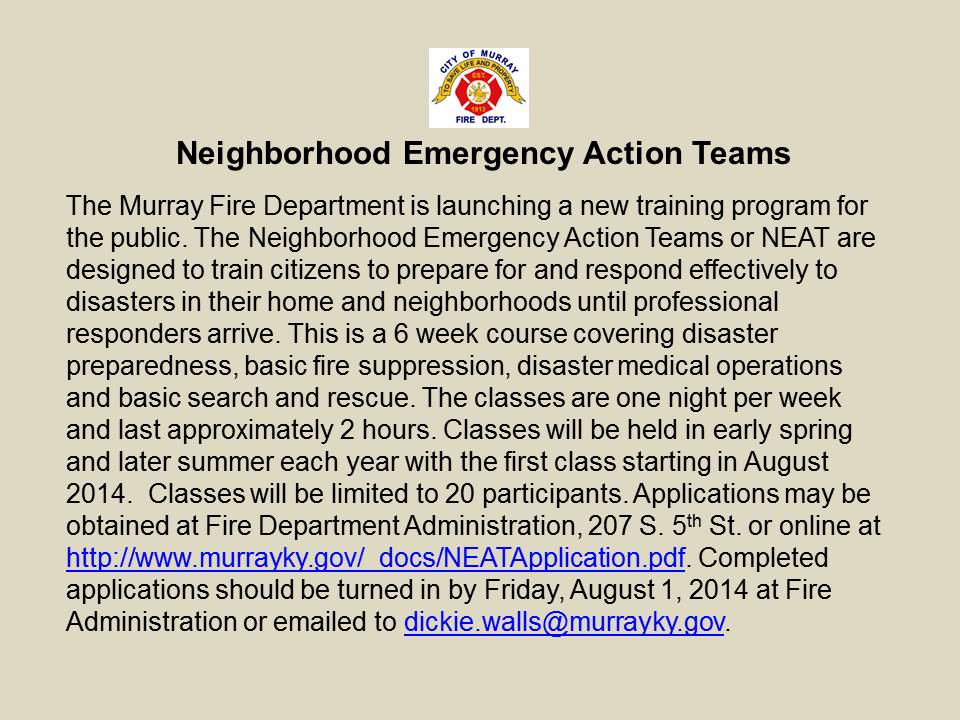 CITY OF MURRAY
TO SAVE LIFE AND PROPERTY
EST.
1913
FIRE DEPT.

Neighborhood Emergency Action Teams

The Murray Fire Department is launching a new training program for the public. The Neighborhood Emergency Action Teams or NEAT are designed to train citizens to prepare for and respond effectively to disasters in their home and neighborhoods until professional responders arrive. This is a 6 week course covering disaster preparedness, basic fire suppression, disaster medical operations and basic search and rescue. The classes are one night per week and last approximately 2 hours. Classes will be held in early spring and later summer each year with the first class starting in August 2014. Classes will be limited to 20 participants. Applications may be obtained at Fire Department Administration, 207 S. 5$^{th}$ St. or online at http://www.murrayky.gov/_docs/NEATApplication.pdf. Completed applications should be turned in by Friday, August 1, 2014 at Fire Administration or emailed to dickie.walls@murrayky.gov.